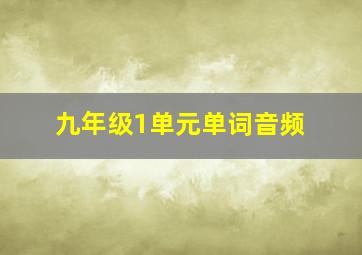 九年级1单元单词音频